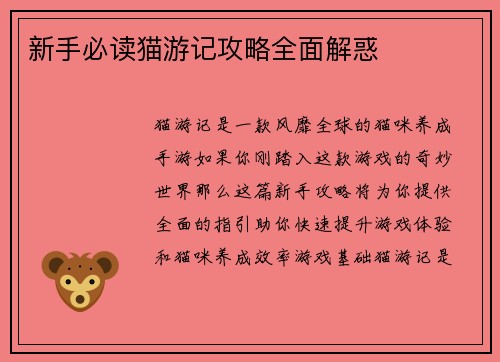 新手必读猫游记攻略全面解惑

猫游记是一款风靡全球的猫咪养成手游如果你刚踏入这款游戏的奇妙世界那么这篇新手攻略将为你提供全面的指引助你快速提升游戏体验和猫咪养成效率游戏基础猫游记是